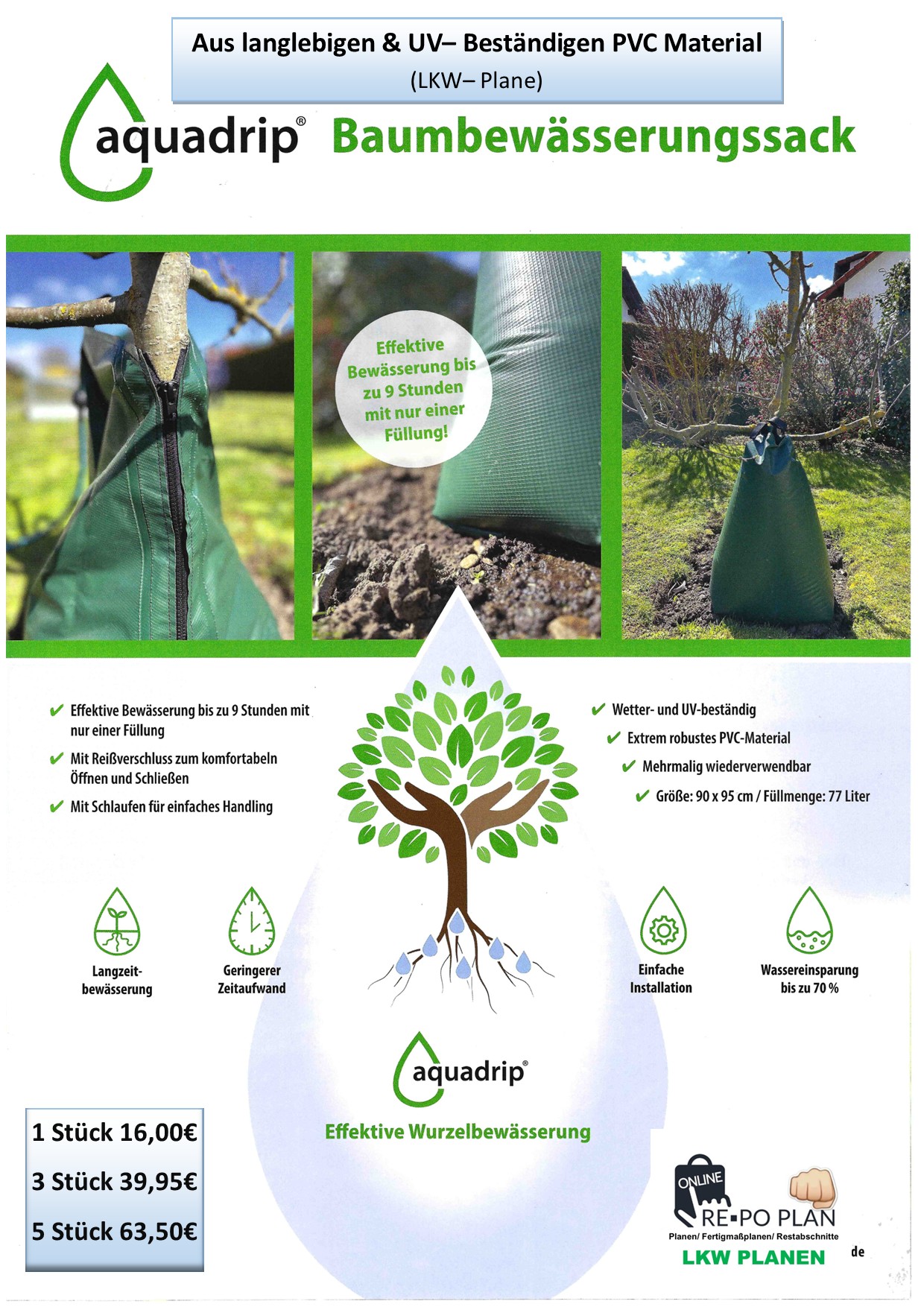 Aus langlebigen & UV– Beständigen PVC Material
(LKW– Plane)

aquadrip® Baumbewässerungssack

Effektive Bewässerung bis zu 9 Stunden mit nur einer Füllung!

✔ Effektive Bewässerung bis zu 9 Stunden mit nur einer Füllung
✔ Mit Reißverschluss zum komfortabeln Öffnen und Schließen
✔ Mit Schlaufen für einfaches Handling

✔ Wetter- und UV-beständig
✔ Extrem robustes PVC-Material
✔ Mehrmalig wiederverwendbar
✔ Größe: 90 x 95 cm / Füllmenge: 77 Liter

Langzeit-bewässerung

Geringerer Zeitaufwand

Einfache Installation

Wassereinsparung bis zu 70 %

aquadrip®
Effektive Wurzelbewässerung

1 Stück 16,00€
3 Stück 39,95€
5 Stück 63,50€

ONLINE
RE-PO PLAN
Planen/ Fertigmaßplanen/ Restabschnitte
LKW PLANEN
de